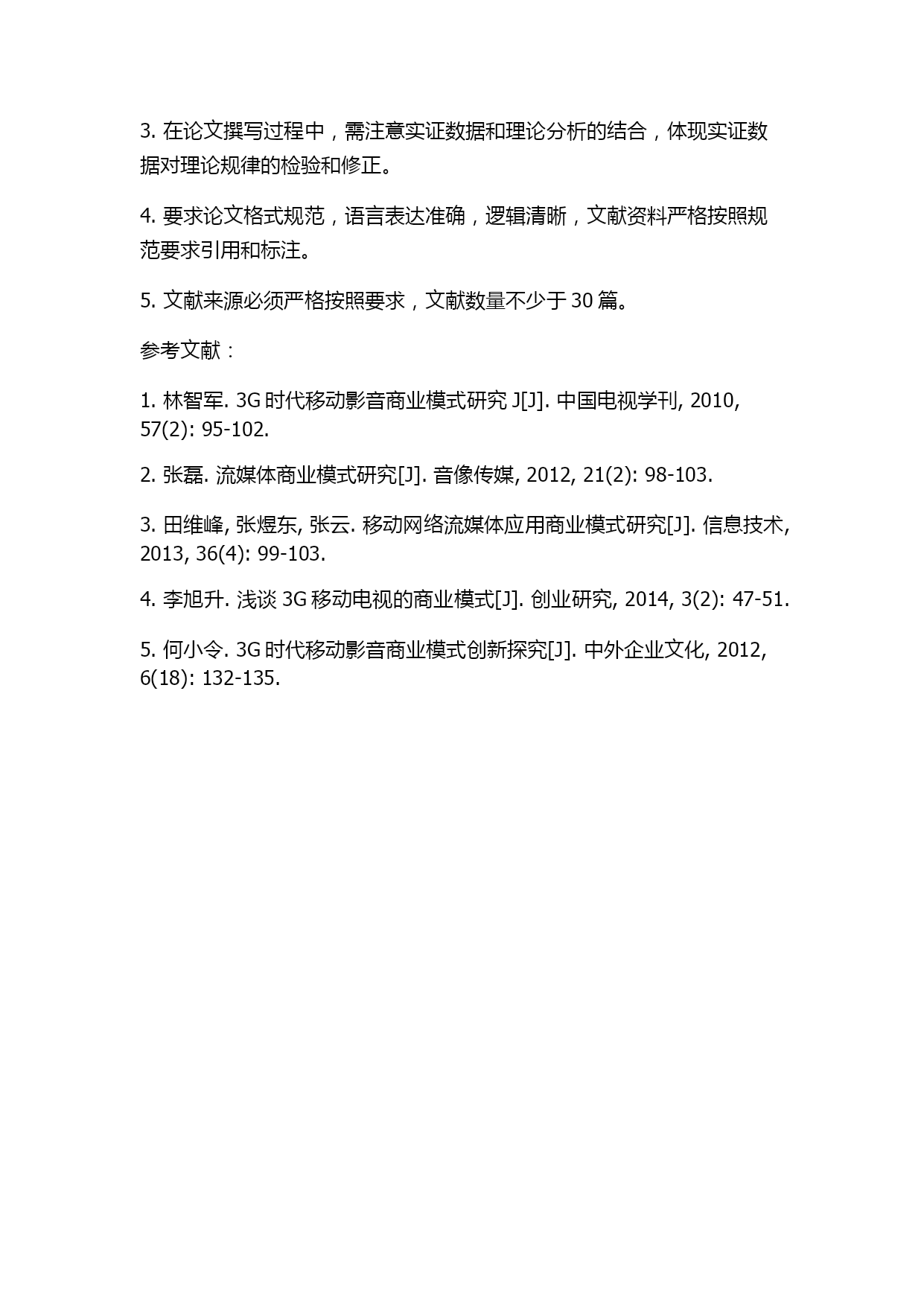 3. 在论文撰写过程中，需注意实证数据和理论分析的结合，体现实证数据对理论规律的检验和修正。

4. 要求论文格式规范，语言表达准确，逻辑清晰，文献资料严格按照规范要求引用和标注。

5. 文献来源必须严格按照要求，文献数量不少于 30 篇。

参考文献：

1. 林智军. 3G 时代移动影音商业模式研究 J[J]. 中国电视学刊, 2010, 57(2): 95-102.

2. 张磊. 流媒体商业模式研究[J]. 音像传媒, 2012, 21(2): 98-103.

3. 田维峰, 张煜东, 张云. 移动网络流媒体应用商业模式研究[J]. 信息技术, 2013, 36(4): 99-103.

4. 李旭升. 浅谈 3G 移动电视的商业模式[J]. 创业研究, 2014, 3(2): 47-51.

5. 何小令. 3G 时代移动影音商业模式创新探究[J]. 中外企业文化, 2012, 6(18): 132-135.